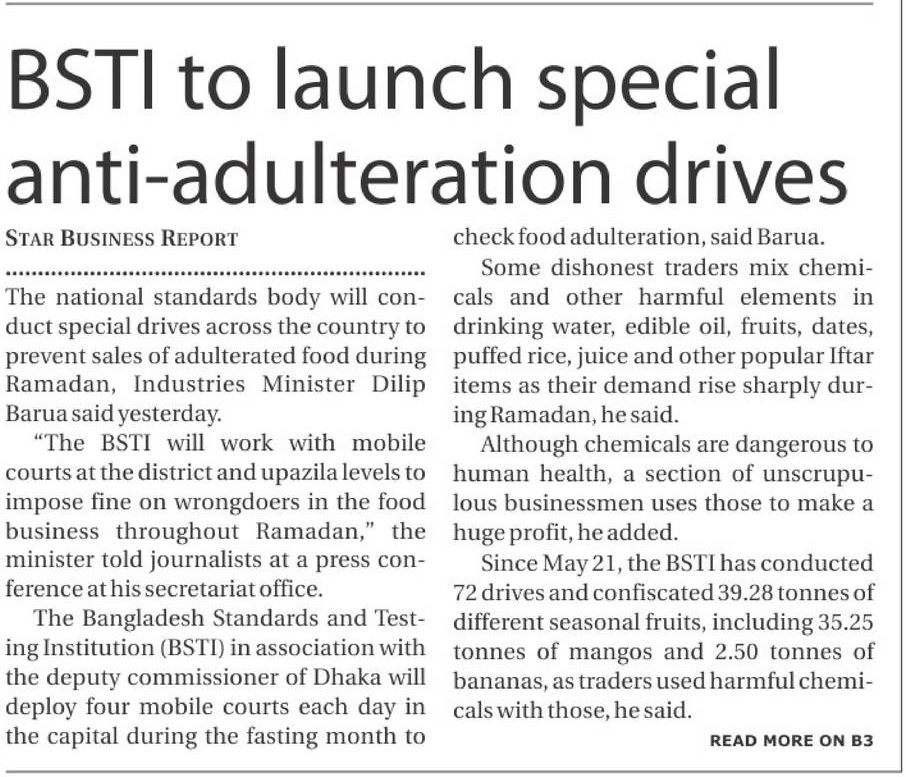 BSTI to launch special anti-adulteration drives

STAR BUSINESS REPORT

The national standards body will conduct special drives across the country to prevent sales of adulterated food during Ramadan, Industries Minister Dilip Barua said yesterday.

"The BSTI will work with mobile courts at the district and upazila levels to impose fine on wrongdoers in the food business throughout Ramadan," the minister told journalists at a press conference at his secretariat office.

The Bangladesh Standards and Testing Institution (BSTI) in association with the deputy commissioner of Dhaka will deploy four mobile courts each day in the capital during the fasting month to check food adulteration, said Barua.

Some dishonest traders mix chemicals and other harmful elements in drinking water, edible oil, fruits, dates, puffed rice, juice and other popular Iftar items as their demand rise sharply during Ramadan, he said.

Although chemicals are dangerous to human health, a section of unscrupulous businessmen uses those to make a huge profit, he added.

Since May 21, the BSTI has conducted 72 drives and confiscated 39.28 tonnes of different seasonal fruits, including 35.25 tonnes of mangos and 2.50 tonnes of bananas, as traders used harmful chemicals with those, he said.

READ MORE ON B3